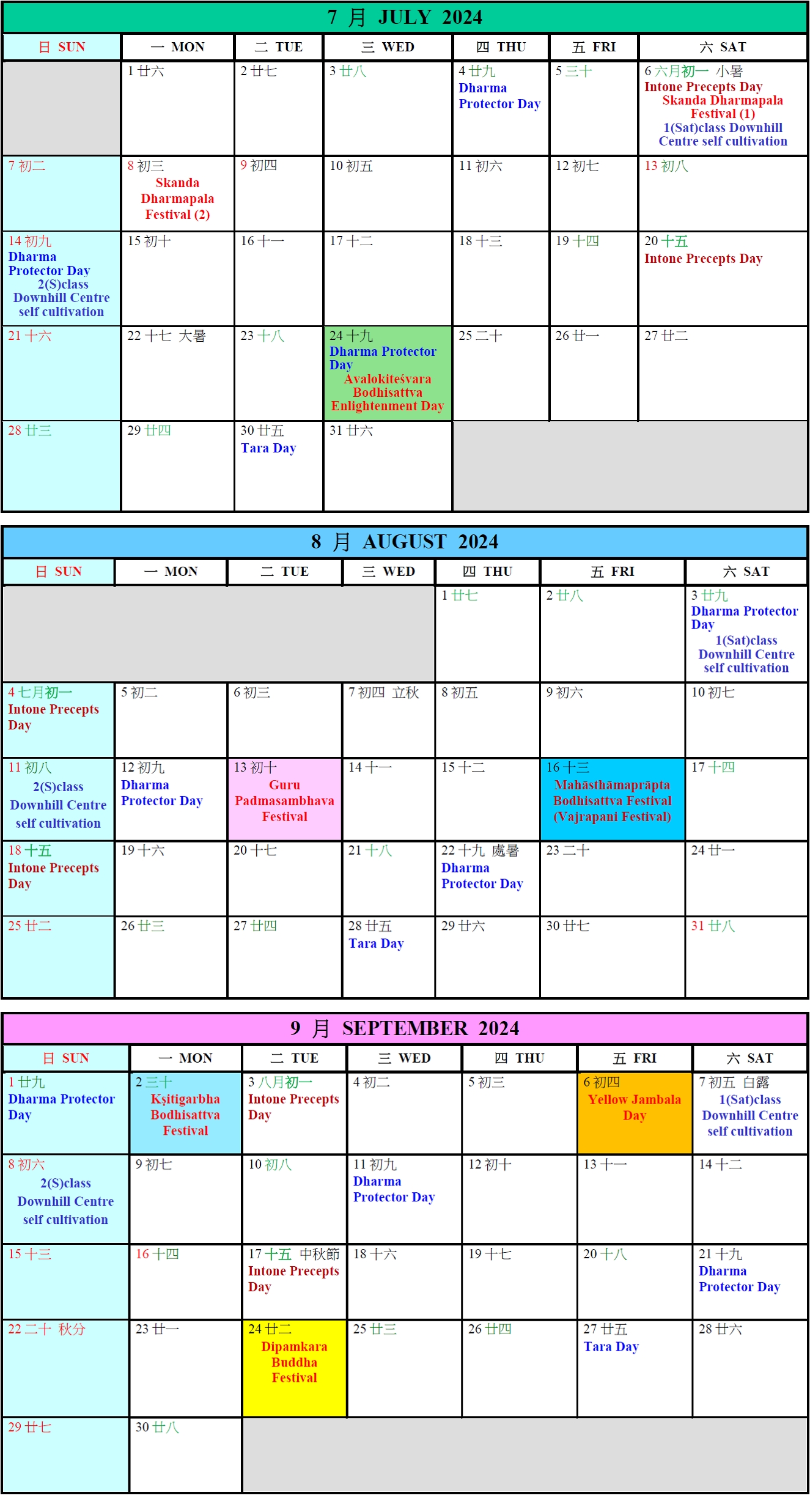 7 月 JULY 2024

| 日 SUN | 一 MON | 二 TUE | 三 WED | 四 THU | 五 FRI | 六 SAT |
|---|---|---|---|---|---|---|
| | 1 廿六 | 2 廿七 | 3 廿八 | 4 廿九 Dharma Protector Day | 5 三十 | 6 六月初一 小暑 Intone Precepts Day Skanda Dharmapala Festival (1) 1(Sat)class Downhill Centre self cultivation |
| 7 初二 | 8 初三 Skanda Dharmapala Festival (2) | 9 初四 | 10 初五 | 11 初六 | 12 初七 | 13 初八 |
| 14 初九 Dharma Protector Day 2(S)class Downhill Centre self cultivation | 15 初十 | 16 十一 | 17 十二 | 18 十三 | 19 十四 | 20 十五 Intone Precepts Day |
| 21 十六 | 22 十七 大暑 | 23 十八 | 24 十九 Dharma Protector Day Avalokiteśvara Bodhisattva Enlightenment Day | 25 二十 | 26 廿一 | 27 廿二 |
| 28 廿三 | 29 廿四 | 30 廿五 Tara Day | 31 廿六 | | | |

8 月 AUGUST 2024

| 日 SUN | 一 MON | 二 TUE | 三 WED | 四 THU | 五 FRI | 六 SAT |
|---|---|---|---|---|---|---|
| | | | | 1 廿七 | 2 廿八 | 3 廿九 Dharma Protector Day 1(Sat)class Downhill Centre self cultivation |
| 4 七月初一 Intone Precepts Day | 5 初二 | 6 初三 | 7 初四 立秋 | 8 初五 | 9 初六 | 10 初七 |
| 11 初八 2(S)class Downhill Centre self cultivation | 12 初九 Dharma Protector Day | 13 初十 Guru Padmasambhava Festival | 14 十一 | 15 十二 | 16 十三 Mahāsthāmaprāpta Bodhisattva Festival (Vajrapani Festival) | 17 十四 |
| 18 十五 Intone Precepts Day | 19 十六 | 20 十七 | 21 十八 | 22 十九 處暑 Dharma Protector Day | 23 二十 | 24 廿一 |
| 25 廿二 | 26 廿三 | 27 廿四 | 28 廿五 Tara Day | 29 廿六 | 30 廿七 | 31 廿八 |

9 月 SEPTEMBER 2024

| 日 SUN | 一 MON | 二 TUE | 三 WED | 四 THU | 五 FRI | 六 SAT |
|---|---|---|---|---|---|---|
| 1 廿九 Dharma Protector Day | 2 三十 Kṣitigarbha Bodhisattva Festival | 3 八月初一 Intone Precepts Day | 4 初二 | 5 初三 | 6 初四 Yellow Jambala Day | 7 初五 白露 1(Sat)class Downhill Centre self cultivation |
| 8 初六 2(S)class Downhill Centre self cultivation | 9 初七 | 10 初八 | 11 初九 Dharma Protector Day | 12 初十 | 13 十一 | 14 十二 |
| 15 十三 | 16 十四 | 17 十五 中秋節 Intone Precepts Day | 18 十六 | 19 十七 | 20 十八 | 21 十九 Dharma Protector Day |
| 22 二十 秋分 | 23 廿一 | 24 廿二 Dipamkara Buddha Festival | 25 廿三 | 26 廿四 | 27 廿五 Tara Day | 28 廿六 |
| 29 廿七 | 30 廿八 | | | | | |